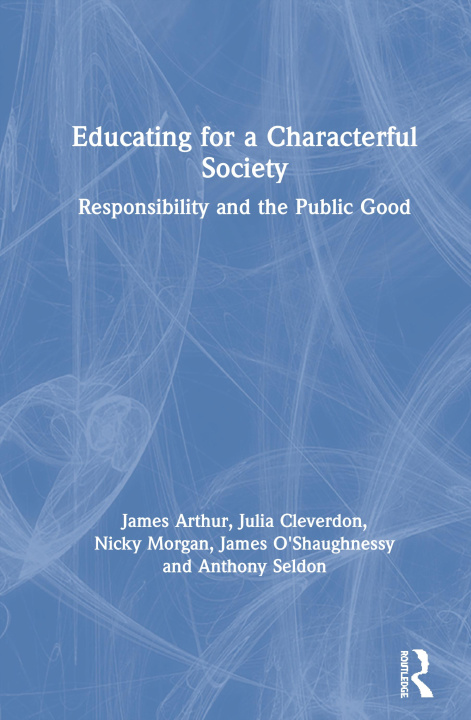 Educating for a Characterful Society

Responsibility and the Public Good

James Arthur, Julia Cleverdon, Nicky Morgan, James O'Shaughnessy and Anthony Seldon

ROUTLEDGE